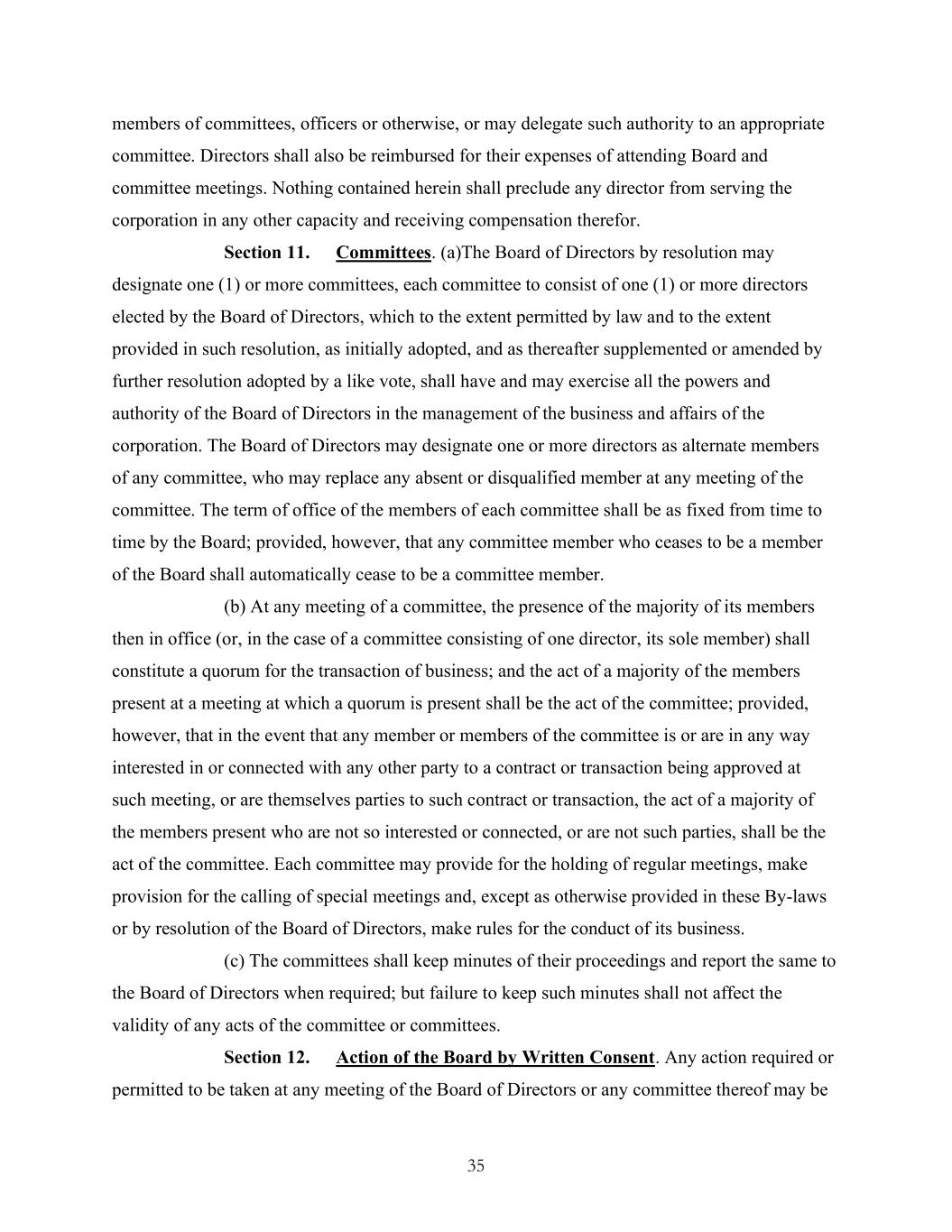 members of committees, officers or otherwise, or may delegate such authority to an appropriate committee. Directors shall also be reimbursed for their expenses of attending Board and committee meetings. Nothing contained herein shall preclude any director from serving the corporation in any other capacity and receiving compensation therefor.

Section 11. Committees. (a)The Board of Directors by resolution may designate one (1) or more committees, each committee to consist of one (1) or more directors elected by the Board of Directors, which to the extent permitted by law and to the extent provided in such resolution, as initially adopted, and as thereafter supplemented or amended by further resolution adopted by a like vote, shall have and may exercise all the powers and authority of the Board of Directors in the management of the business and affairs of the corporation. The Board of Directors may designate one or more directors as alternate members of any committee, who may replace any absent or disqualified member at any meeting of the committee. The term of office of the members of each committee shall be as fixed from time to time by the Board; provided, however, that any committee member who ceases to be a member of the Board shall automatically cease to be a committee member.

(b) At any meeting of a committee, the presence of the majority of its members then in office (or, in the case of a committee consisting of one director, its sole member) shall constitute a quorum for the transaction of business; and the act of a majority of the members present at a meeting at which a quorum is present shall be the act of the committee; provided, however, that in the event that any member or members of the committee is or are in any way interested in or connected with any other party to a contract or transaction being approved at such meeting, or are themselves parties to such contract or transaction, the act of a majority of the members present who are not so interested or connected, or are not such parties, shall be the act of the committee. Each committee may provide for the holding of regular meetings, make provision for the calling of special meetings and, except as otherwise provided in these By-laws or by resolution of the Board of Directors, make rules for the conduct of its business.

(c) The committees shall keep minutes of their proceedings and report the same to the Board of Directors when required; but failure to keep such minutes shall not affect the validity of any acts of the committee or committees.

Section 12. Action of the Board by Written Consent. Any action required or permitted to be taken at any meeting of the Board of Directors or any committee thereof may be

35